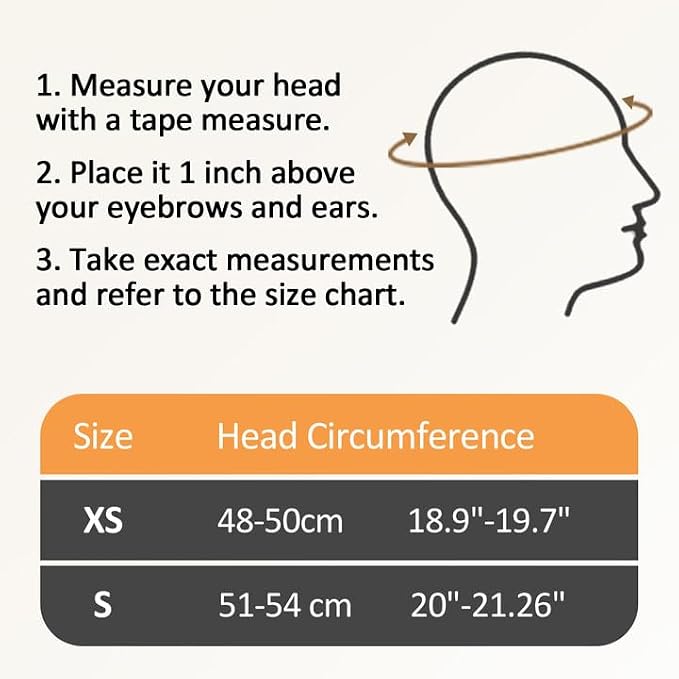 1. Measure your head with a tape measure.

2. Place it 1 inch above your eyebrows and ears.

3. Take exact measurements and refer to the size chart.

| Size | Head Circumference | |
|---|---|---|
| XS | 48-50cm | 18.9"-19.7" |
| S | 51-54 cm | 20"-21.26" |